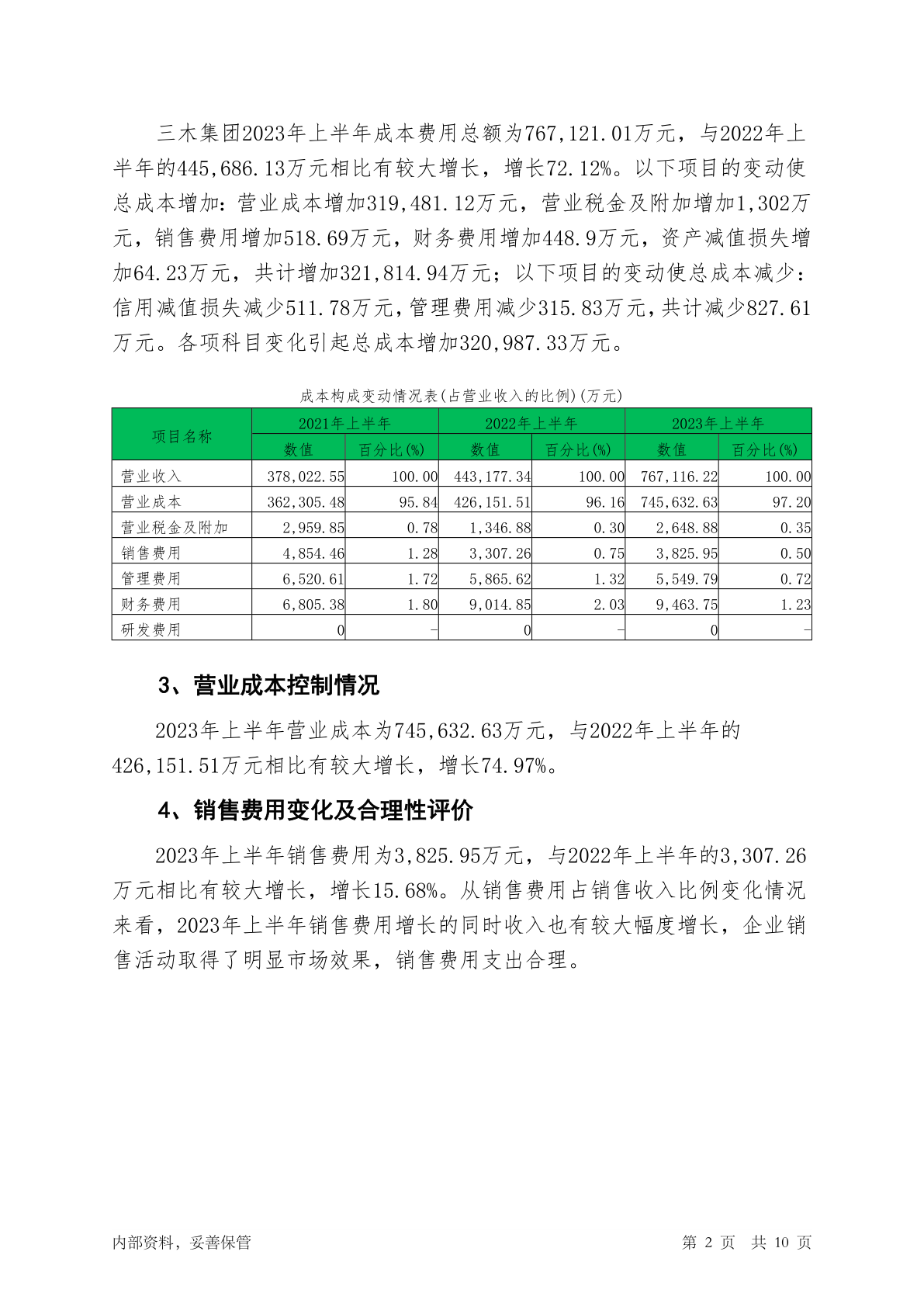 三木集团2023年上半年成本费用总额为767,121.01万元，与2022年上半年的445,686.13万元相比有较大增长，增长72.12%。以下项目的变动使总成本增加：营业成本增加319,481.12万元，营业税金及附加增加1,302万元，销售费用增加518.69万元，财务费用增加448.9万元，资产减值损失增加64.23万元，共计增加321,814.94万元；以下项目的变动使总成本减少：信用减值损失减少511.78万元，管理费用减少315.83万元，共计减少827.61万元。各项科目变化引起总成本增加320,987.33万元。

成本构成变动情况表(占营业收入的比例)(万元)

| 项目名称 | 2021年上半年 数值 | 2021年上半年 百分比(%) | 2022年上半年 数值 | 2022年上半年 百分比(%) | 2023年上半年 数值 | 2023年上半年 百分比(%) |
|---|---|---|---|---|---|---|
| 营业收入 | 378,022.55 | 100.00 | 443,177.34 | 100.00 | 767,116.22 | 100.00 |
| 营业成本 | 362,305.48 | 95.84 | 426,151.51 | 96.16 | 745,632.63 | 97.20 |
| 营业税金及附加 | 2,959.85 | 0.78 | 1,346.88 | 0.30 | 2,648.88 | 0.35 |
| 销售费用 | 4,854.46 | 1.28 | 3,307.26 | 0.75 | 3,825.95 | 0.50 |
| 管理费用 | 6,520.61 | 1.72 | 5,865.62 | 1.32 | 5,549.79 | 0.72 |
| 财务费用 | 6,805.38 | 1.80 | 9,014.85 | 2.03 | 9,463.75 | 1.23 |
| 研发费用 | 0 | - | 0 | - | 0 | - |

3、营业成本控制情况

2023年上半年营业成本为745,632.63万元，与2022年上半年的426,151.51万元相比有较大增长，增长74.97%。

4、销售费用变化及合理性评价

2023年上半年销售费用为3,825.95万元，与2022年上半年的3,307.26万元相比有较大增长，增长15.68%。从销售费用占销售收入比例变化情况来看，2023年上半年销售费用增长的同时收入也有较大幅度增长，企业销售活动取得了明显市场效果，销售费用支出合理。

内部资料，妥善保管

第 2 页 共 10 页